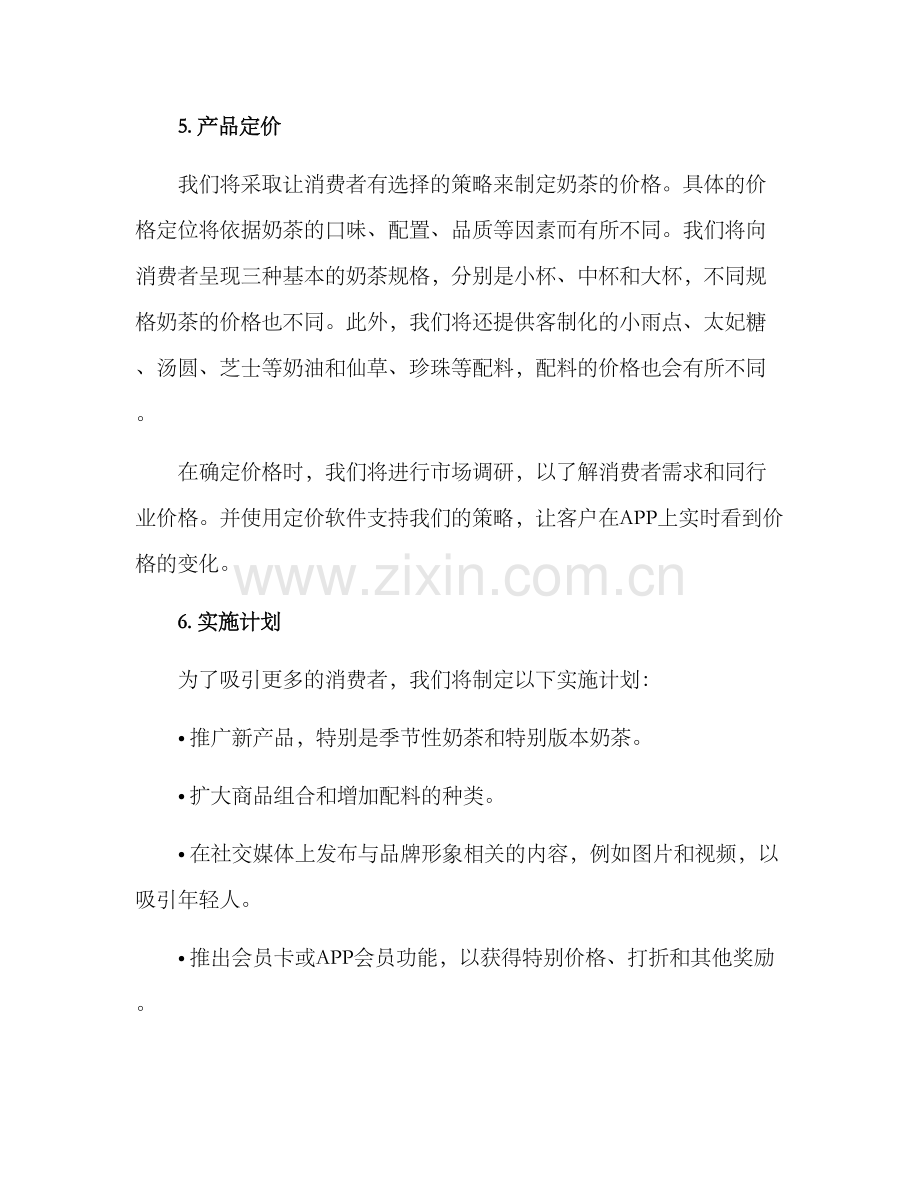 5.产品定价

我们将采取让消费者有选择的策略来制定奶茶的价格。具体的价格定位将依据奶茶的口味、配置、品质等因素而有所不同。我们将向消费者呈现三种基本的奶茶规格，分别是小杯、中杯和大杯，不同规格奶茶的价格也不同。此外，我们将还提供客制化的小雨点、太妃糖、汤圆、芝士等奶油和仙草、珍珠等配料，配料的价格也会有所不同。

在确定价格时，我们将进行市场调研，以了解消费者需求和同行业价格。并使用定价软件支持我们的策略，让客户在APP上实时看到价格的变化。

6.实施计划

为了吸引更多的消费者，我们将制定以下实施计划:

• 推广新产品，特别是季节性奶茶和特别版本奶茶。

• 扩大商品组合和增加配料的种类。

• 在社交媒体上发布与品牌形象相关的内容，例如图片和视频，以吸引年轻人。

• 推出会员卡或APP会员功能，以获得特别价格、打折和其他奖励。

www.zixin.com.cn